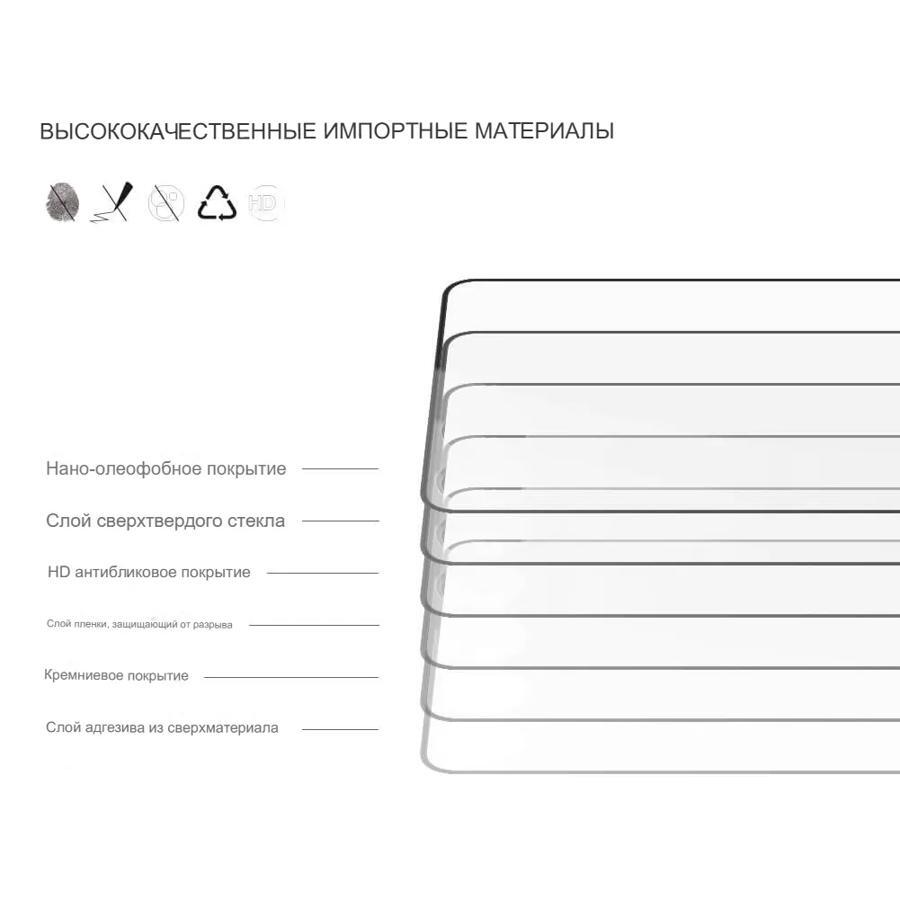 ВЫСОКОКАЧЕСТВЕННЫЕ ИМПОРТНЫЕ МАТЕРИАЛЫ

HD

Нано-олеофобное покрытие

Слой сверхтвердого стекла

HD антибликовое покрытие

Слой пленки, защищающий от разрыва

Кремниевое покрытие

Слой адгезива из сверхматериала